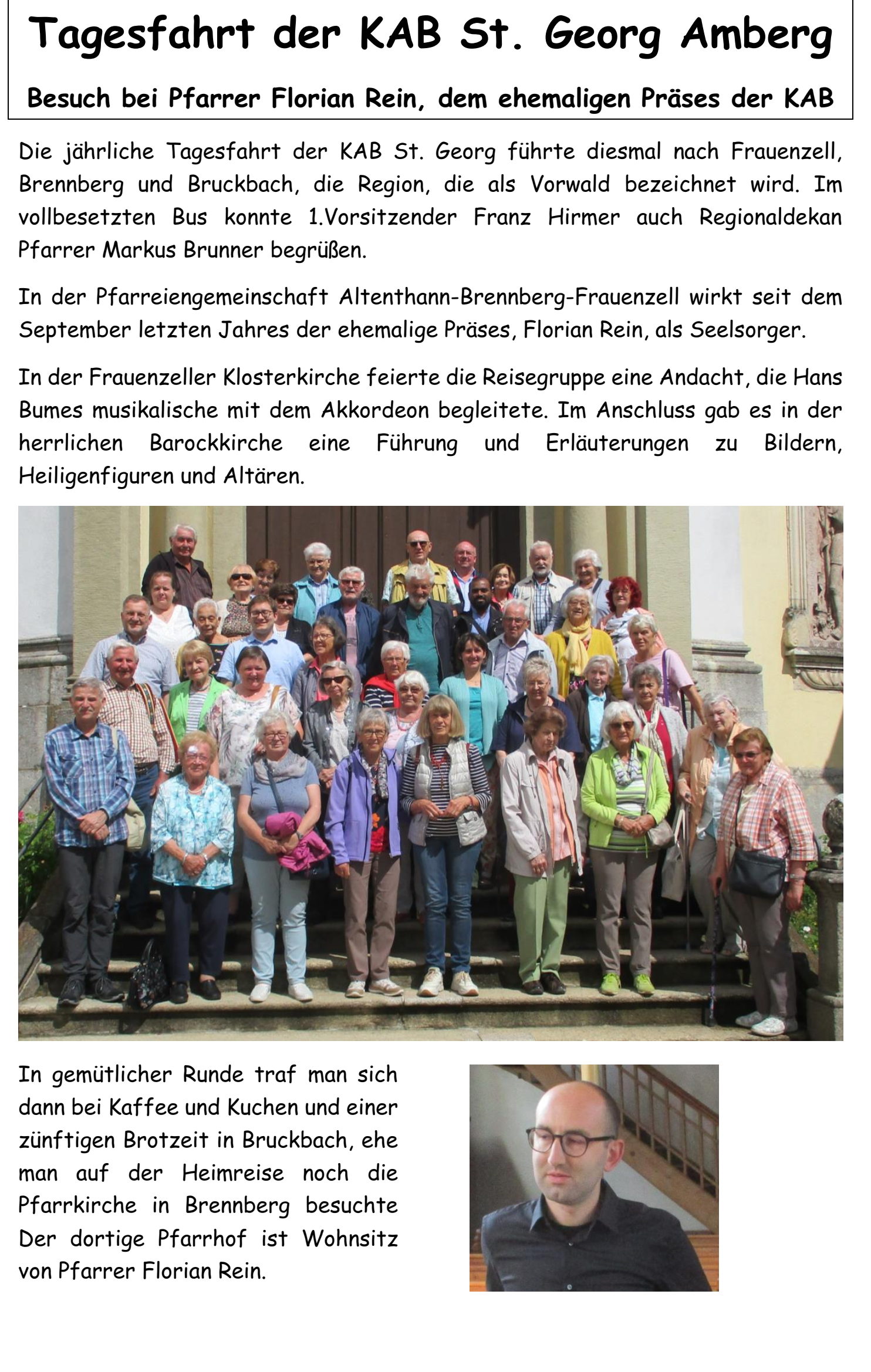 Tagesfahrt der KAB St. Georg Amberg

Besuch bei Pfarrer Florian Rein, dem ehemaligen Präses der KAB

Die jährliche Tagesfahrt der KAB St. Georg führte diesmal nach Frauenzell, Brennberg und Bruckbach, die Region, die als Vorwald bezeichnet wird. Im vollbesetzten Bus konnte 1.Vorsitzender Franz Hirmer auch Regionaldekan Pfarrer Markus Brunner begrüßen.

In der Pfarreiengemeinschaft Altenthann-Brennberg-Frauenzell wirkt seit dem September letzten Jahres der ehemalige Präses, Florian Rein, als Seelsorger.

In der Frauenzeller Klosterkirche feierte die Reisegruppe eine Andacht, die Hans Bumes musikalische mit dem Akkordeon begleitete. Im Anschluss gab es in der herrlichen Barockkirche eine Führung und Erläuterungen zu Bildern, Heiligenfiguren und Altären.

In gemütlicher Runde traf man sich dann bei Kaffee und Kuchen und einer zünftigen Brotzeit in Bruckbach, ehe man auf der Heimreise noch die Pfarrkirche in Brennberg besuchte Der dortige Pfarrhof ist Wohnsitz von Pfarrer Florian Rein.